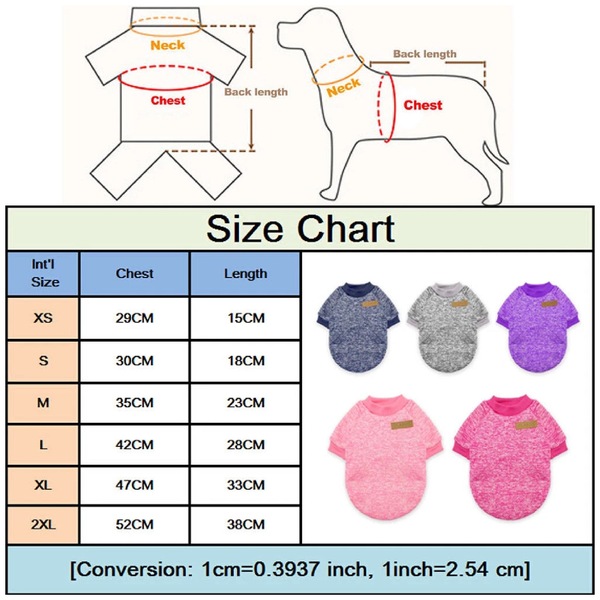 Neck

Chest

Back length

Back length

Neck

Chest

Size Chart

| Int'l Size | Chest | Length |
|---|---|---|
| XS | 29CM | 15CM |
| S | 30CM | 18CM |
| M | 35CM | 23CM |
| L | 42CM | 28CM |
| XL | 47CM | 33CM |
| 2XL | 52CM | 38CM |

[Conversion: 1cm=0.3937 inch, 1inch=2.54 cm]